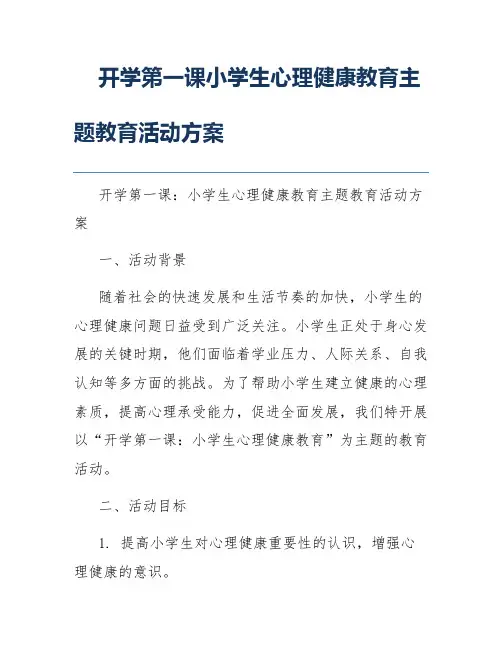 开学第一课小学生心理健康教育主题教育活动方案

开学第一课：小学生心理健康教育主题教育活动方案

一、活动背景

随着社会的快速发展和生活节奏的加快，小学生的心理健康问题日益受到广泛关注。小学生正处于身心发展的关键时期，他们面临着学业压力、人际关系、自我认知等多方面的挑战。为了帮助小学生建立健康的心理素质，提高心理承受能力，促进全面发展，我们特开展以“开学第一课：小学生心理健康教育”为主题的教育活动。

二、活动目标

1. 提高小学生对心理健康重要性的认识，增强心理健康的意识。